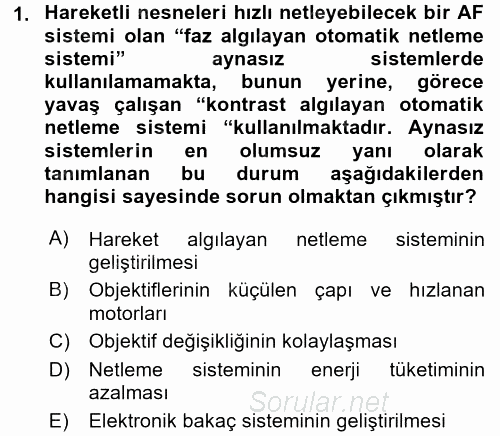 1. Hareketli nesneleri hızlı netleyebilecek bir AF sistemi olan “faz algılayan otomatik netleme sistemi” aynasız sistemlerde kullanılamamakta, bunun yerine, görece yavaş çalışan “kontrast algılayan otomatik netleme sistemi “kullanılmaktadır. Aynasız sistemlerin en olumsuz yanı olarak tanımlanan bu durum aşağıdakilerden hangisi sayesinde sorun olmaktan çıkmıştır?

A) Hareket algılayan netleme sisteminin geliştirilmesi
B) Objektiflerinin küçülen çapı ve hızlanan motorları
C) Objektif değişikliğinin kolaylaşması
D) Netleme sisteminin enerji tüketiminin azalması
E) Elektronik bakaç sisteminin geliştirilmesi

Sorular.net